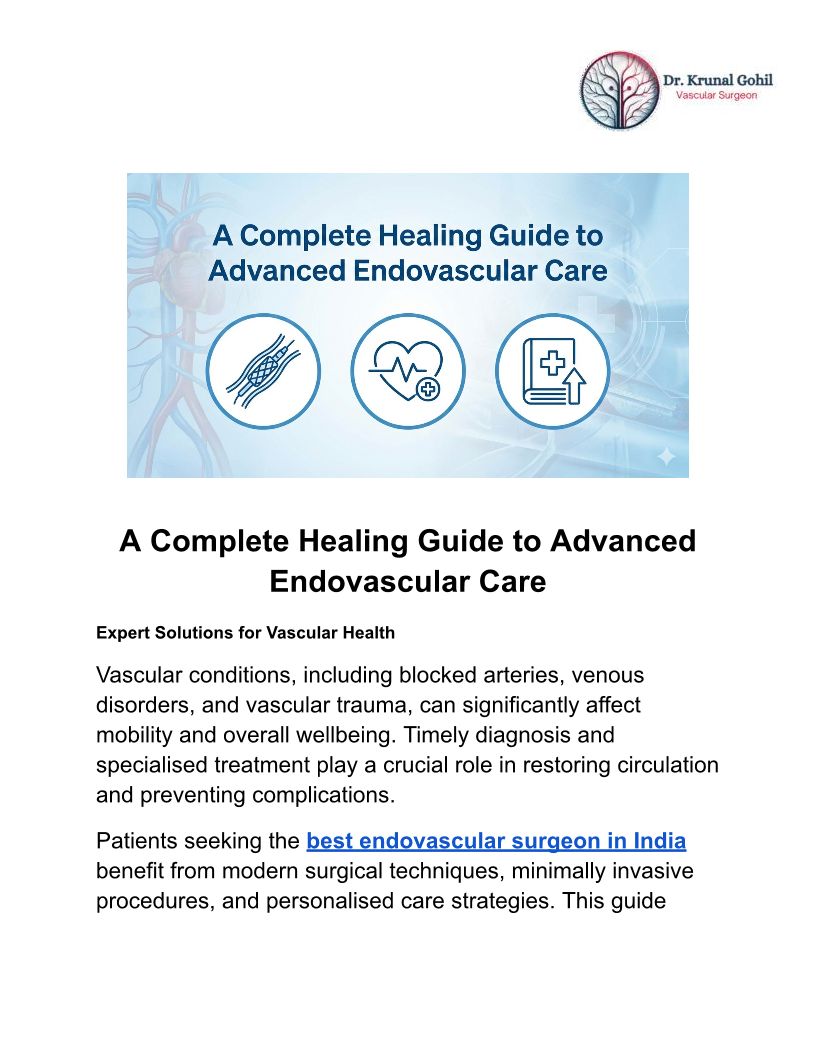 Dr. Krunal Gohil
Vascular Surgeon

A Complete Healing Guide to Advanced Endovascular Care

A Complete Healing Guide to Advanced Endovascular Care

Expert Solutions for Vascular Health

Vascular conditions, including blocked arteries, venous disorders, and vascular trauma, can significantly affect mobility and overall wellbeing. Timely diagnosis and specialised treatment play a crucial role in restoring circulation and preventing complications.

Patients seeking the best endovascular surgeon in India benefit from modern surgical techniques, minimally invasive procedures, and personalised care strategies. This guide